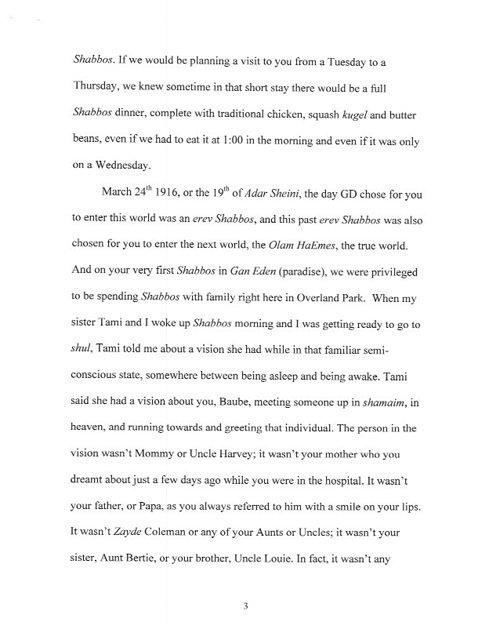 Shabbos. If we would be planning a visit to you from a Tuesday to a Thursday, we knew sometime in that short stay there would be a full Shabbos dinner, complete with traditional chicken, squash kugel and butter beans, even if we had to eat it at 1:00 in the morning and even if it was only on a Wednesday.

March 24$^{th}$ 1916, or the 19$^{th}$ of Adar Sheini, the day GD chose for you to enter this world was an erev Shabbos, and this past erev Shabbos was also chosen for you to enter the next world, the Olam HaEmes, the true world. And on your very first Shabbos in Gan Eden (paradise), we were privileged to be spending Shabbos with family right here in Overland Park. When my sister Tami and I woke up Shabbos morning and I was getting ready to go to shul, Tami told me about a vision she had while in that familiar semi-conscious state, somewhere between being asleep and being awake. Tami said she had a vision about you, Baube, meeting someone up in shamaim, in heaven, and running towards and greeting that individual. The person in the vision wasn't Mommy or Uncle Harvey; it wasn't your mother who you dreamt about just a few days ago while you were in the hospital. It wasn't your father, or Papa, as you always referred to him with a smile on your lips. It wasn't Zayde Coleman or any of your Aunts or Uncles; it wasn't your sister, Aunt Bertie, or your brother, Uncle Louie. In fact, it wasn't any

3